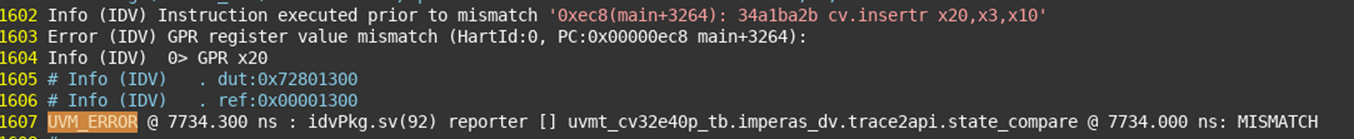 1602 Info (IDV) Instruction executed prior to mismatch '0xec8(main+3264): 34a1ba2b cv.insertr x20,x3,x10'
1603 Error (IDV) GPR register value mismatch (HartId:0, PC:0x00000ec8 main+3264):
1604 Info (IDV)  0> GPR x20
1605 # Info (IDV)   . dut:0x72801300
1606 # Info (IDV)   . ref:0x00001300
1607 UVM_ERROR @ 7734.300 ns : idvPkg.sv(92) reporter [] uvmt_cv32e40p_tb.imperas_dv.trace2api.state_compare @ 7734.000 ns: MISMATCH